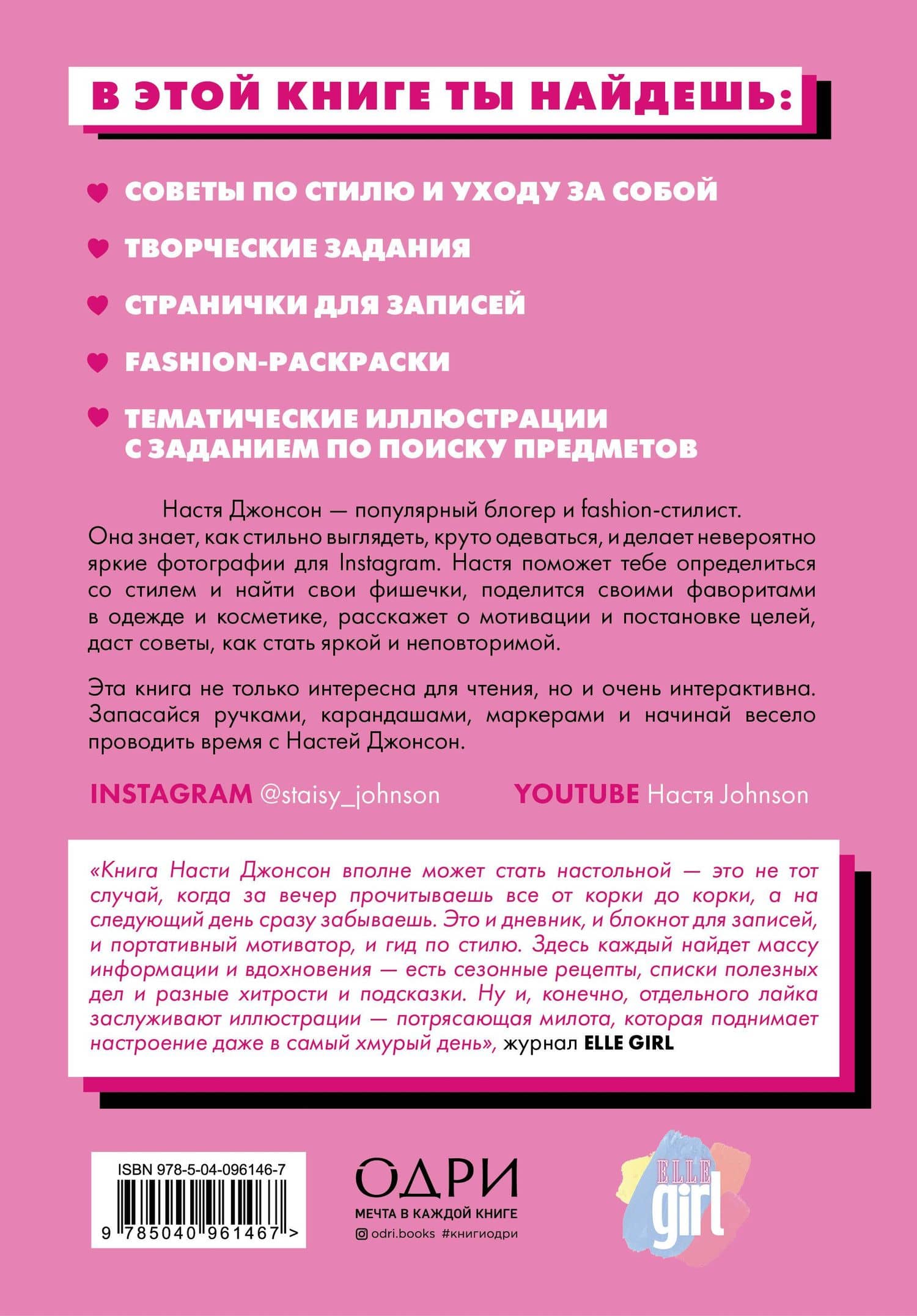 В ЭТОЙ КНИГЕ ТЫ НАЙДЕШЬ:

СОВЕТЫ ПО СТИЛЮ И УХОДУ ЗА СОБОЙ

ТВОРЧЕСКИЕ ЗАДАНИЯ

СТРАНИЧКИ ДЛЯ ЗАПИСЕЙ

FASHION-РАСКРАСКИ

ТЕМАТИЧЕСКИЕ ИЛЛЮСТРАЦИИ С ЗАДАНИЕМ ПО ПОИСКУ ПРЕДМЕТОВ

Настя Джонсон — популярный блогер и fashion-стилист. Она знает, как стильно выглядеть, круто одеваться, и делает невероятно яркие фотографии для Instagram. Настя поможет тебе определиться со стилем и найти свои фишечки, поделится своими фаворитами в одежде и косметике, расскажет о мотивации и постановке целей, даст советы, как стать яркой и неповторимой.

Эта книга не только интересна для чтения, но и очень интерактивна. Запасайся ручками, карандашами, маркерами и начинай весело проводить время с Настей Джонсон.

INSTAGRAM @staisy_johnson YOUTUBE Настя Johnson

«Книга Насти Джонсон вполне может стать настольной — это не тот случай, когда за вечер прочитываешь все от корки до корки, а на следующий день сразу забываешь. Это и дневник, и блокнот для записей, и портативный мотиватор, и гид по стилю. Здесь каждый найдет массу информации и вдохновения — есть сезонные рецепты, списки полезных дел и разные хитрости и подсказки. Ну и, конечно, отдельного лайка заслуживают иллюстрации — потрясающая милота, которая поднимает настроение даже в самый хмурый день», журнал ELLE GIRL

ISBN 978-5-04-096146-7
9 785040 961467 >

ОДРИ
МЕЧТА В КАЖДОЙ КНИГЕ
odri.books #книгиодри

ELLE girl